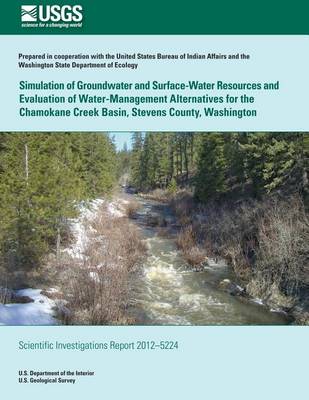 USGS
science for a changing world

Prepared in cooperation with the United States Bureau of Indian Affairs and the Washington State Department of Ecology

Simulation of Groundwater and Surface-Water Resources and Evaluation of Water-Management Alternatives for the Chamokane Creek Basin, Stevens County, Washington

Scientific Investigations Report 2012–5224

U.S. Department of the Interior
U.S. Geological Survey